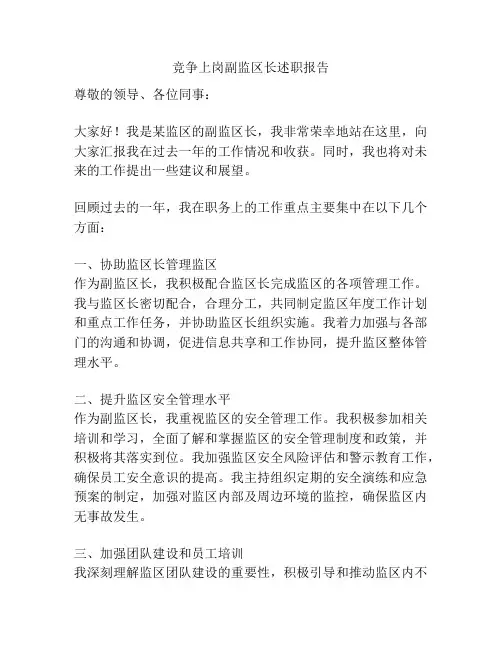 竞争上岗副监区长述职报告

尊敬的领导、各位同事：

大家好！我是某监区的副监区长，我非常荣幸地站在这里，向大家汇报我在过去一年的工作情况和收获。同时，我也将对未来的工作提出一些建议和展望。

回顾过去的一年，我在职务上的工作重点主要集中在以下几个方面：

一、协助监区长管理监区
作为副监区长，我积极配合监区长完成监区的各项管理工作。我与监区长密切配合，合理分工，共同制定监区年度工作计划和重点工作任务，并协助监区长组织实施。我着力加强与各部门的沟通和协调，促进信息共享和工作协同，提升监区整体管理水平。

二、提升监区安全管理水平
作为副监区长，我重视监区的安全管理工作。我积极参加相关培训和学习，全面了解和掌握监区的安全管理制度和政策，并积极将其落实到位。我加强监区安全风险评估和警示教育工作，确保员工安全意识的提高。我主持组织定期的安全演练和应急预案的制定，加强对监区内部及周边环境的监控，确保监区内无事故发生。

三、加强团队建设和员工培训
我深刻理解监区团队建设的重要性，积极引导和推动监区内不